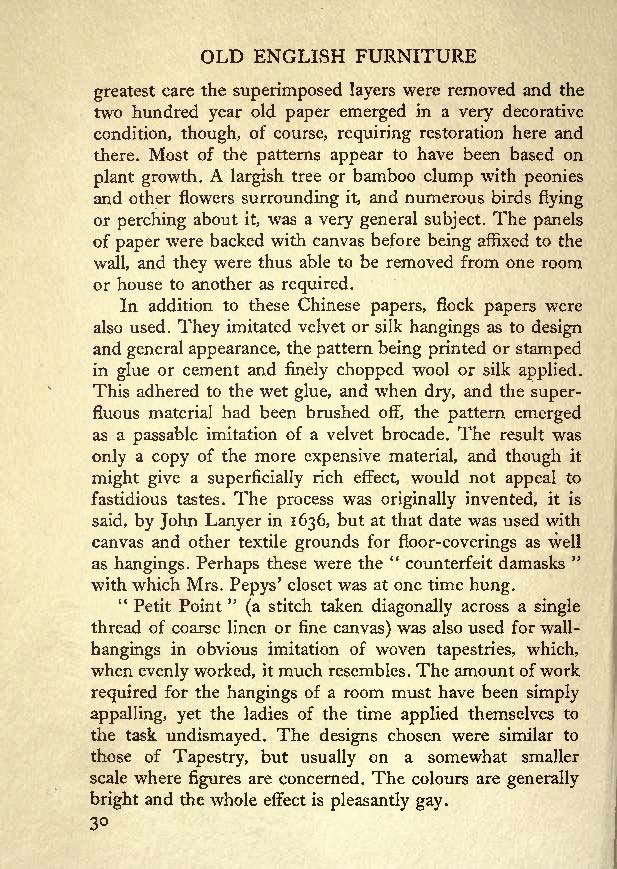 OLD ENGLISH FURNITURE

greatest care the superimposed layers were removed and the two hundred year old paper emerged in a very decorative condition, though, of course, requiring restoration here and there. Most of the patterns appear to have been based on plant growth. A largish tree or bamboo clump with peonies and other flowers surrounding it, and numerous birds flying or perching about it, was a very general subject. The panels of paper were backed with canvas before being affixed to the wall, and they were thus able to be removed from one room or house to another as required.

In addition to these Chinese papers, flock papers were also used. They imitated velvet or silk hangings as to design and general appearance, the pattern being printed or stamped in glue or cement and finely chopped wool or silk applied. This adhered to the wet glue, and when dry, and the superfluous material had been brushed off, the pattern emerged as a passable imitation of a velvet brocade. The result was only a copy of the more expensive material, and though it might give a superficially rich effect, would not appeal to fastidious tastes. The process was originally invented, it is said, by John Lanyer in 1636, but at that date was used with canvas and other textile grounds for floor-coverings as well as hangings. Perhaps these were the " counterfeit damasks " with which Mrs. Pepys' closet was at one time hung.

" Petit Point " (a stitch taken diagonally across a single thread of coarse linen or fine canvas) was also used for wall-hangings in obvious imitation of woven tapestries, which, when evenly worked, it much resembles. The amount of work required for the hangings of a room must have been simply appalling, yet the ladies of the time applied themselves to the task undismayed. The designs chosen were similar to those of Tapestry, but usually on a somewhat smaller scale where figures are concerned. The colours are generally bright and the whole effect is pleasantly gay.

30